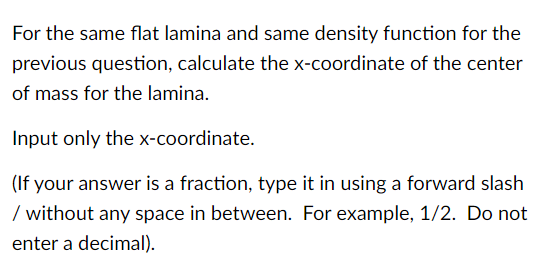 For the same flat lamina and same density function for the previous question, calculate the x-coordinate of the center of mass for the lamina.

Input only the x-coordinate.

(If your answer is a fraction, type it in using a forward slash / without any space in between.  For example, 1/2.  Do not enter a decimal).